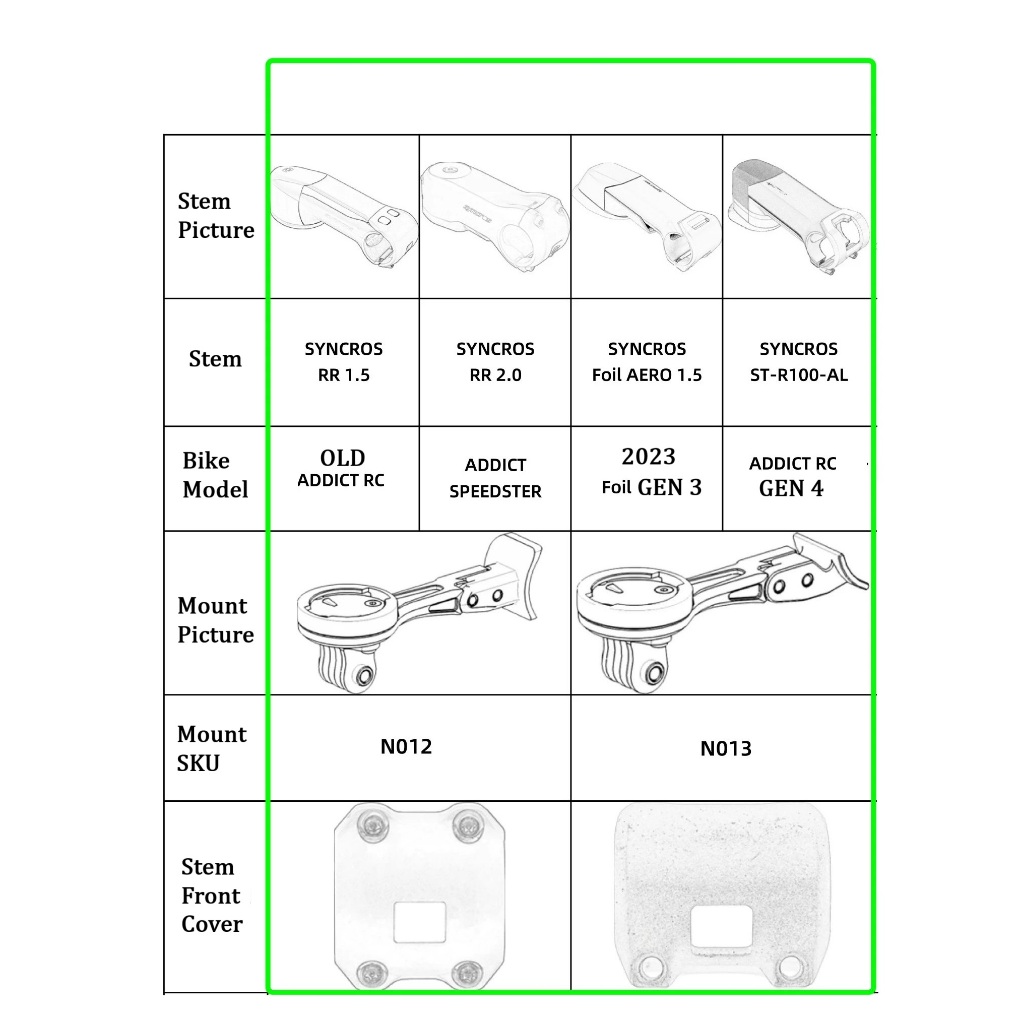 | Stem Picture | | | | |
|---|---|---|---|---|
| Stem | SYNCROS RR 1.5 | SYNCROS RR 2.0 | SYNCROS Foil AERO 1.5 | SYNCROS ST-R100-AL |
| Bike Model | OLD ADDICT RC | ADDICT SPEEDSTER | 2023 Foil GEN 3 | ADDICT RC GEN 4 |
| Mount Picture | | | | |
| Mount SKU | N012 | | N013 | |
| Stem Front Cover | | | | |